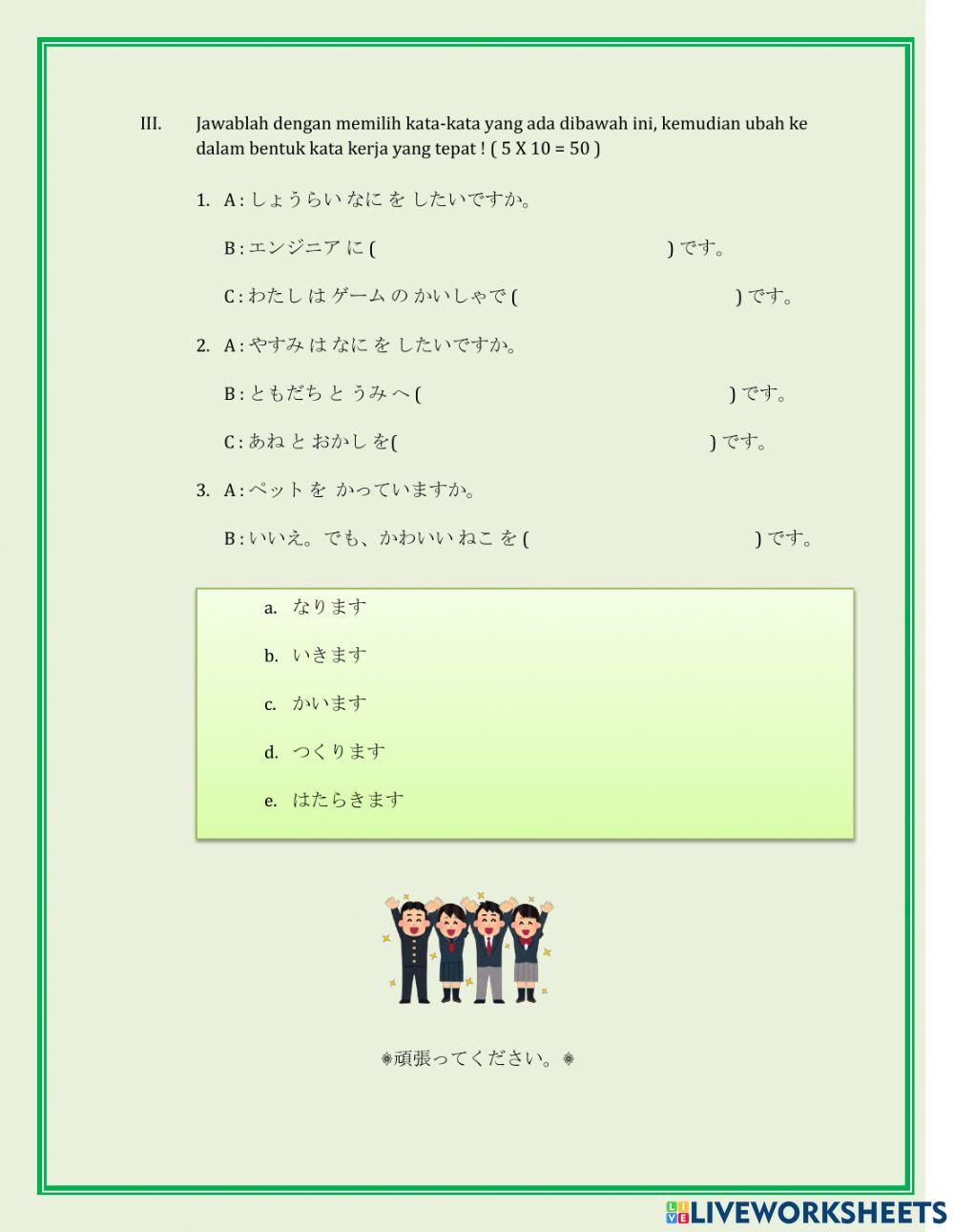 III. Jawablah dengan memilih kata-kata yang ada dibawah ini, kemudian ubah ke dalam bentuk kata kerja yang tepat ! ( 5 X 10 = 50 )

1. A : しょうらい なに を したいですか。

B : エンジニア に (                    ) です。

C : わたし は ゲーム の かいしゃで (                    ) です。

2. A : やすみ は なに を したいですか。

B : ともだち と うみ へ (                    ) です。

C : あね と おかし を(                    ) です。

3. A : ペット を かっていますか。

B : いいえ。でも、かわいい ねこ を (                    ) です。

a. なります

b. いきます

c. かいます

d. つくります

e. はたらきます

❁頑張ってください。❁

LIVEWORKSHEETS